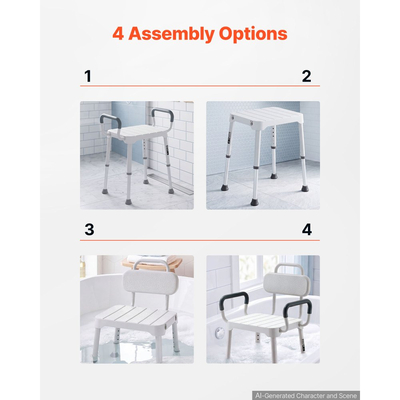 4 Assembly Options

1

2

3

4

AI-Generated Character and Scene